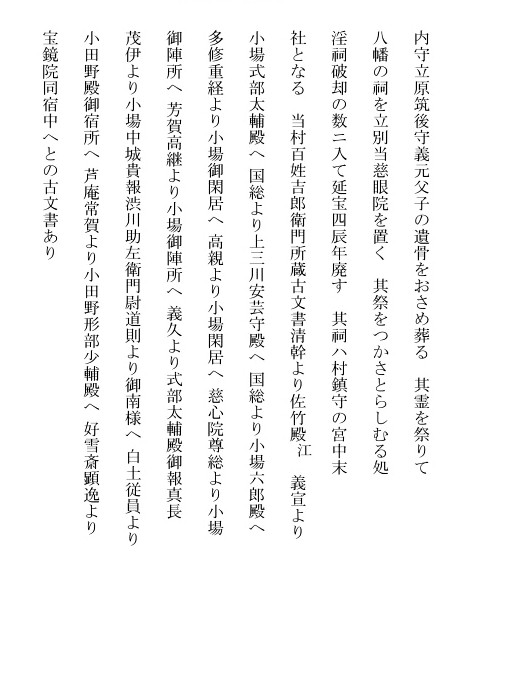 内守立原筑後守義元父子の遺骨をおさめ葬る　其霊を祭りて八幡の祠を立別当慈眼院を置く　其祭をつかさとらしむる処淫祠破却の数ニ入て延宝四辰年廃す　其祠ハ村鎮守の宮中末社となる　当村百姓吉郎衛門所蔵古文書清幹より佐竹殿江　義宣より小場式部太輔殿へ　国総より上三川安芸守殿へ　国総より小場六郎殿へ　多修重経より小場御閑居へ　高親より小場閑居へ　慈心院尊総より小場御陣所へ　芳賀高継より小場御陣所へ　義久より式部太輔殿御報真長茂伊より小場中城貴報渋川助左衛門尉道則より御南様へ　白土従員より小田野殿御宿所へ　芦庵常賀より小田野形部少輔殿へ　好雪斎顕逸より宝鏡院同宿中へとの古文書あり